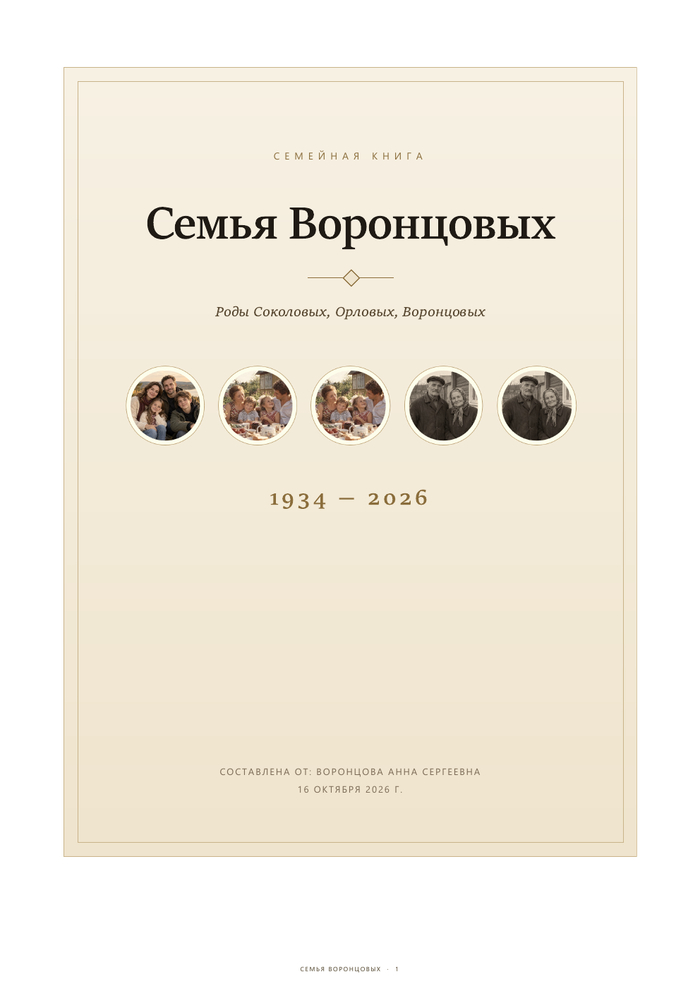 СЕМЕЙНАЯ КНИГА

Семья Воронцовых

Роды Соколовых, Орловых, Воронцовых

1934 — 2026

СОСТАВЛЕНА ОТ: ВОРОНЦОВА АННА СЕРГЕЕВНА
16 ОКТЯБРЯ 2026 Г.

СЕМЬЯ ВОРОНЦОВЫХ · 1